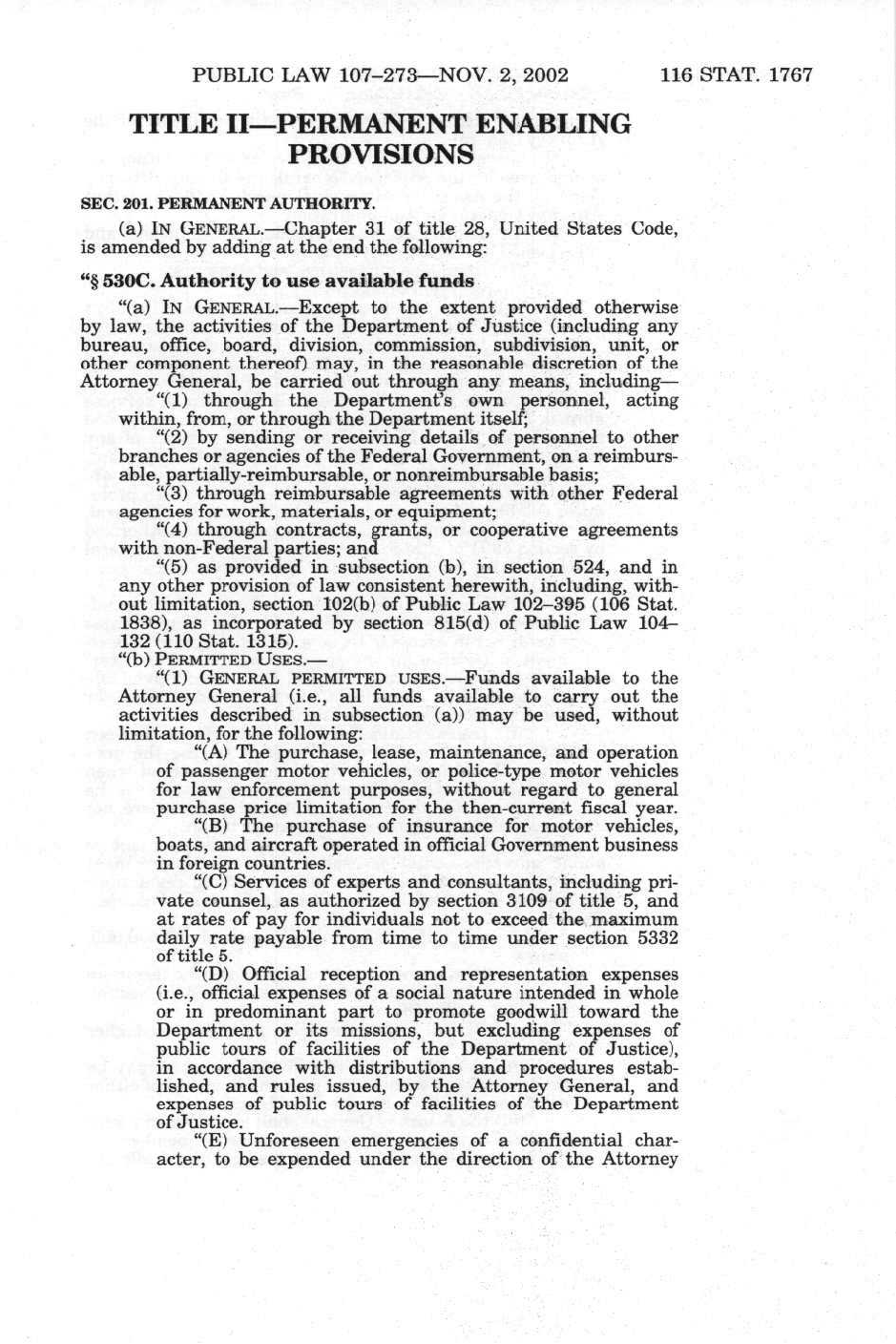 PUBLIC LAW 107–273—NOV. 2, 2002 116 STAT. 1767

TITLE II—PERMANENT ENABLING PROVISIONS

SEC. 201. PERMANENT AUTHORITY.

(a) IN GENERAL.—Chapter 31 of title 28, United States Code, is amended by adding at the end the following:

"§ 530C. Authority to use available funds

"(a) IN GENERAL.—Except to the extent provided otherwise by law, the activities of the Department of Justice (including any bureau, office, board, division, commission, subdivision, unit, or other component thereof) may, in the reasonable discretion of the Attorney General, be carried out through any means, including—

"(1) through the Department's own personnel, acting within, from, or through the Department itself;

"(2) by sending or receiving details of personnel to other branches or agencies of the Federal Government, on a reimbursable, partially-reimbursable, or nonreimbursable basis;

"(3) through reimbursable agreements with other Federal agencies for work, materials, or equipment;

"(4) through contracts, grants, or cooperative agreements with non-Federal parties; and

"(5) as provided in subsection (b), in section 524, and in any other provision of law consistent herewith, including, without limitation, section 102(b) of Public Law 102–395 (106 Stat. 1838), as incorporated by section 815(d) of Public Law 104–132 (110 Stat. 1315).

"(b) PERMITTED USES.—

"(1) GENERAL PERMITTED USES.—Funds available to the Attorney General (i.e., all funds available to carry out the activities described in subsection (a)) may be used, without limitation, for the following:

"(A) The purchase, lease, maintenance, and operation of passenger motor vehicles, or police-type motor vehicles for law enforcement purposes, without regard to general purchase price limitation for the then-current fiscal year.

"(B) The purchase of insurance for motor vehicles, boats, and aircraft operated in official Government business in foreign countries.

"(C) Services of experts and consultants, including private counsel, as authorized by section 3109 of title 5, and at rates of pay for individuals not to exceed the maximum daily rate payable from time to time under section 5332 of title 5.

"(D) Official reception and representation expenses (i.e., official expenses of a social nature intended in whole or in predominant part to promote goodwill toward the Department or its missions, but excluding expenses of public tours of facilities of the Department of Justice), in accordance with distributions and procedures established, and rules issued, by the Attorney General, and expenses of public tours of facilities of the Department of Justice.

"(E) Unforeseen emergencies of a confidential character, to be expended under the direction of the Attorney